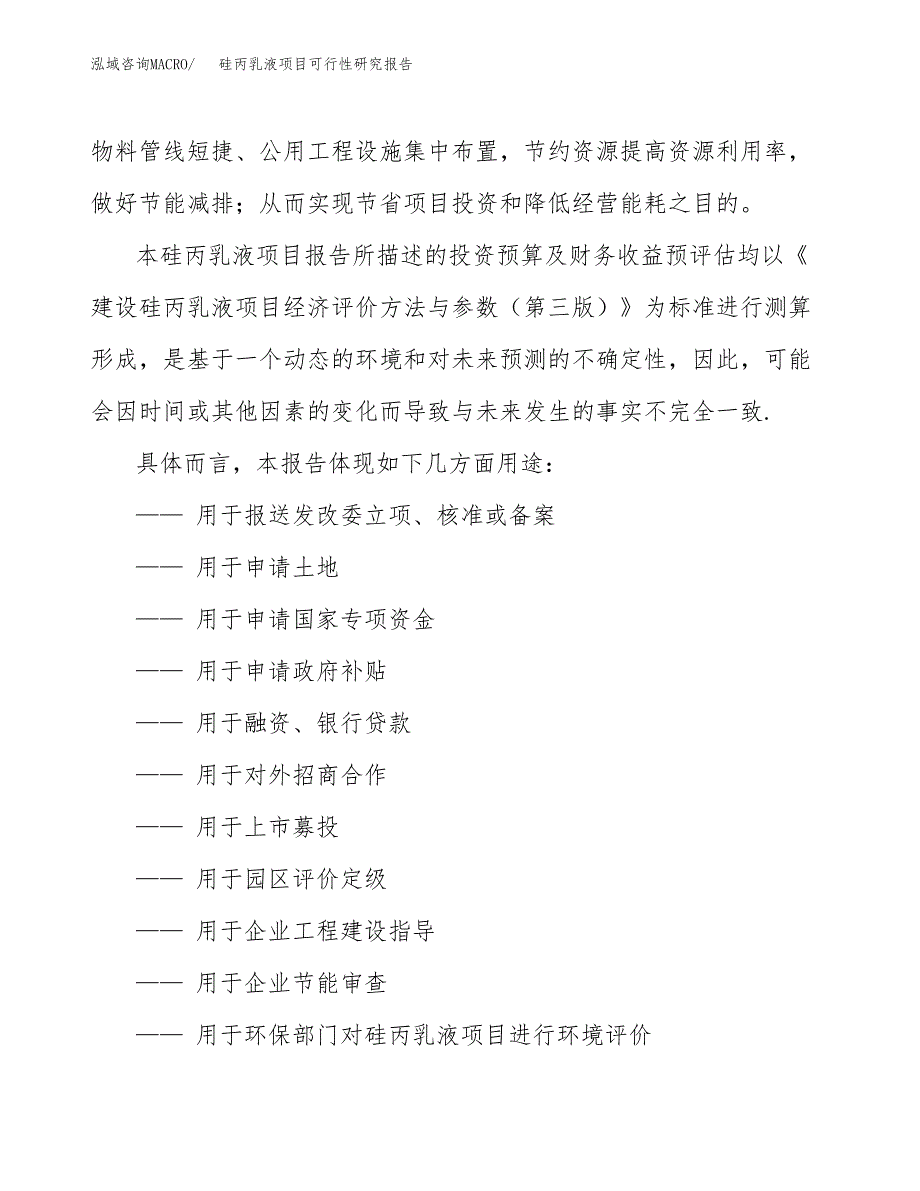 泓域咨询MACRO/ 硅丙乳液项目可行性研究报告

物料管线短捷、公用工程设施集中布置，节约资源提高资源利用率，做好节能减排；从而实现节省项目投资和降低经营能耗之目的。

本硅丙乳液项目报告所描述的投资预算及财务收益预评估均以《建设硅丙乳液项目经济评价方法与参数（第三版）》为标准进行测算形成，是基于一个动态的环境和对未来预测的不确定性，因此，可能会因时间或其他因素的变化而导致与未来发生的事实不完全一致.

具体而言，本报告体现如下几方面用途：

—— 用于报送发改委立项、核准或备案

—— 用于申请土地

—— 用于申请国家专项资金

—— 用于申请政府补贴

—— 用于融资、银行贷款

—— 用于对外招商合作

—— 用于上市募投

—— 用于园区评价定级

—— 用于企业工程建设指导

—— 用于企业节能审查

—— 用于环保部门对硅丙乳液项目进行环境评价